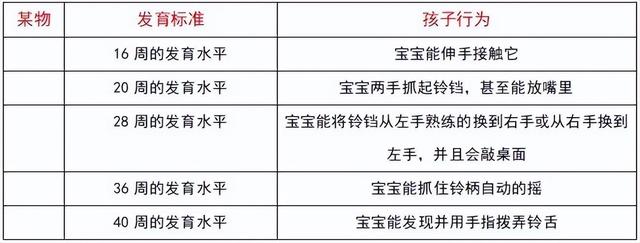 | 某物 | 发育标准 | 孩子行为 |
|---|---|---|
| | 16 周的发育水平 | 宝宝能伸手接触它 |
| | 20 周的发育水平 | 宝宝两手抓起铃铛，甚至能放嘴里 |
| | 28 周的发育水平 | 宝宝能将铃铛从左手熟练的换到右手或从右手换到左手，并且会敲桌面 |
| | 36 周的发育水平 | 宝宝能抓住铃柄自动的摇 |
| | 40 周的发育水平 | 宝宝能发现并用手指拨弄铃舌 |